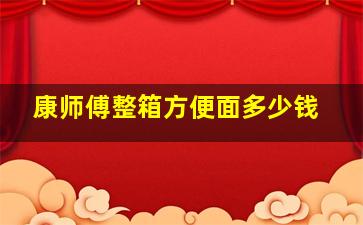 康师傅整箱方便面多少钱